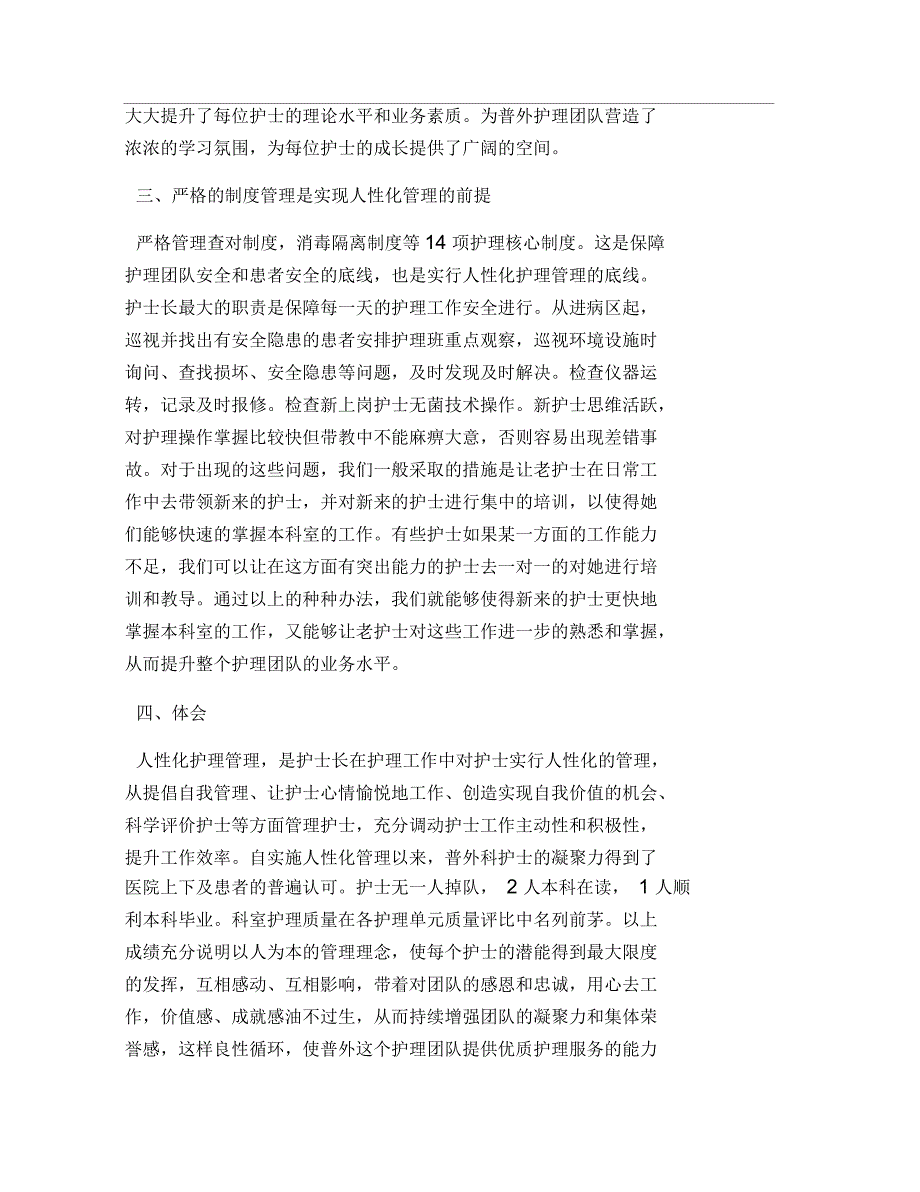 大大提升了每位护士的理论水平和业务素质。为普外护理团队营造了浓浓的学习氛围，为每位护士的成长提供了广阔的空间。

三、严格的制度管理是实现人性化管理的前提

严格管理查对制度，消毒隔离制度等 14 项护理核心制度。这是保障护理团队安全和患者安全的底线，也是实行人性化护理管理的底线。护士长最大的职责是保障每一天的护理工作安全进行。从进病区起，巡视并找出有安全隐患的患者安排护理班重点观察，巡视环境设施时询问、查找损坏、安全隐患等问题，及时发现及时解决。检查仪器运转，记录及时报修。检查新上岗护士无菌技术操作。新护士思维活跃，对护理操作掌握比较快但带教中不能麻痹大意，否则容易出现差错事故。对于出现的这些问题，我们一般采取的措施是让老护士在日常工作中去带领新来的护士，并对新来的护士进行集中的培训，以使得她们能够快速的掌握本科室的工作。有些护士如果某一方面的工作能力不足，我们可以让在这方面有突出能力的护士去一对一的对她进行培训和教导。通过以上的种种办法，我们就能够使得新来的护士更快地掌握本科室的工作，又能够让老护士对这些工作进一步的熟悉和掌握，从而提升整个护理团队的业务水平。

四、体会

人性化护理管理，是护士长在护理工作中对护士实行人性化的管理，从提倡自我管理、让护士心情愉悦地工作、创造实现自我价值的机会、科学评价护士等方面管理护士，充分调动护士工作主动性和积极性，提升工作效率。自实施人性化管理以来，普外科护士的凝聚力得到了医院上下及患者的普遍认可。护士无一人掉队， 2 人本科在读， 1 人顺利本科毕业。科室护理质量在各护理单元质量评比中名列前茅。以上成绩充分说明以人为本的管理理念，使每个护士的潜能得到最大限度的发挥，互相感动、互相影响，带着对团队的感恩和忠诚，用心去工作，价值感、成就感油不过生，从而持续增强团队的凝聚力和集体荣誉感，这样良性循环，使普外这个护理团队提供优质护理服务的能力